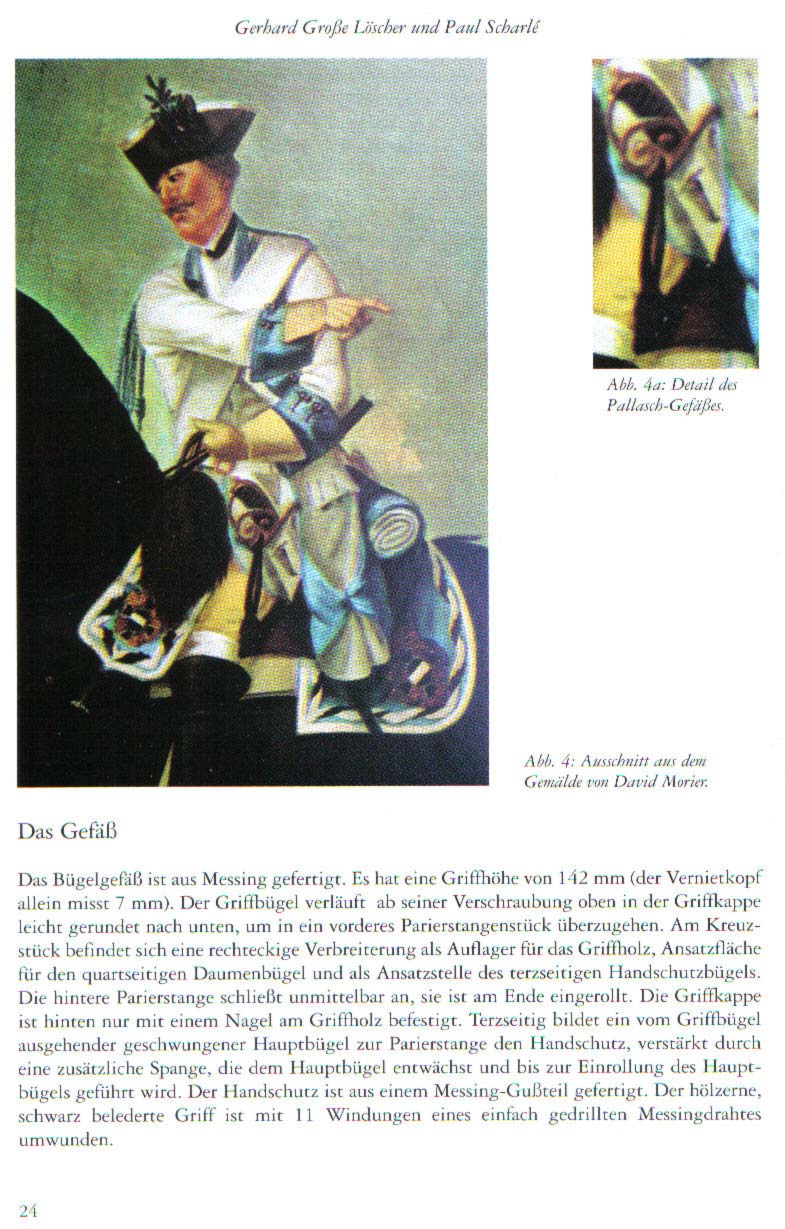 Gerhard Große Löscher und Paul Scharlé

Abb. 4a: Detail des Pallasch-Gefäßes.

Abb. 4: Ausschnitt aus dem Gemälde von David Morier.

Das Gefäß

Das Bügelgefäß ist aus Messing gefertigt. Es hat eine Griffhöhe von 142 mm (der Vernietkopf allein misst 7 mm). Der Griffbügel verläuft ab seiner Verschraubung oben in der Griffkappe leicht gerundet nach unten, um in ein vorderes Parierstangenstück überzugehen. Am Kreuzstück befindet sich eine rechteckige Verbreiterung als Auflager für das Griffholz, Ansatzfläche für den quartseitigen Daumenbügel und als Ansatzstelle des terzseitigen Handschutzbügels. Die hintere Parierstange schließt unmittelbar an, sie ist am Ende eingerollt. Die Griffkappe ist hinten nur mit einem Nagel am Griffholz befestigt. Terzseitig bildet ein vom Griffbügel ausgehender geschwungener Hauptbügel zur Parierstange den Handschutz, verstärkt durch eine zusätzliche Spange, die dem Hauptbügel entwächst und bis zur Einrollung des Hauptbügels geführt wird. Der Handschutz ist aus einem Messing-Gußteil gefertigt. Der hölzerne, schwarz belederte Griff ist mit 11 Windungen eines einfach gedrillten Messingdrahtes umwunden.

24